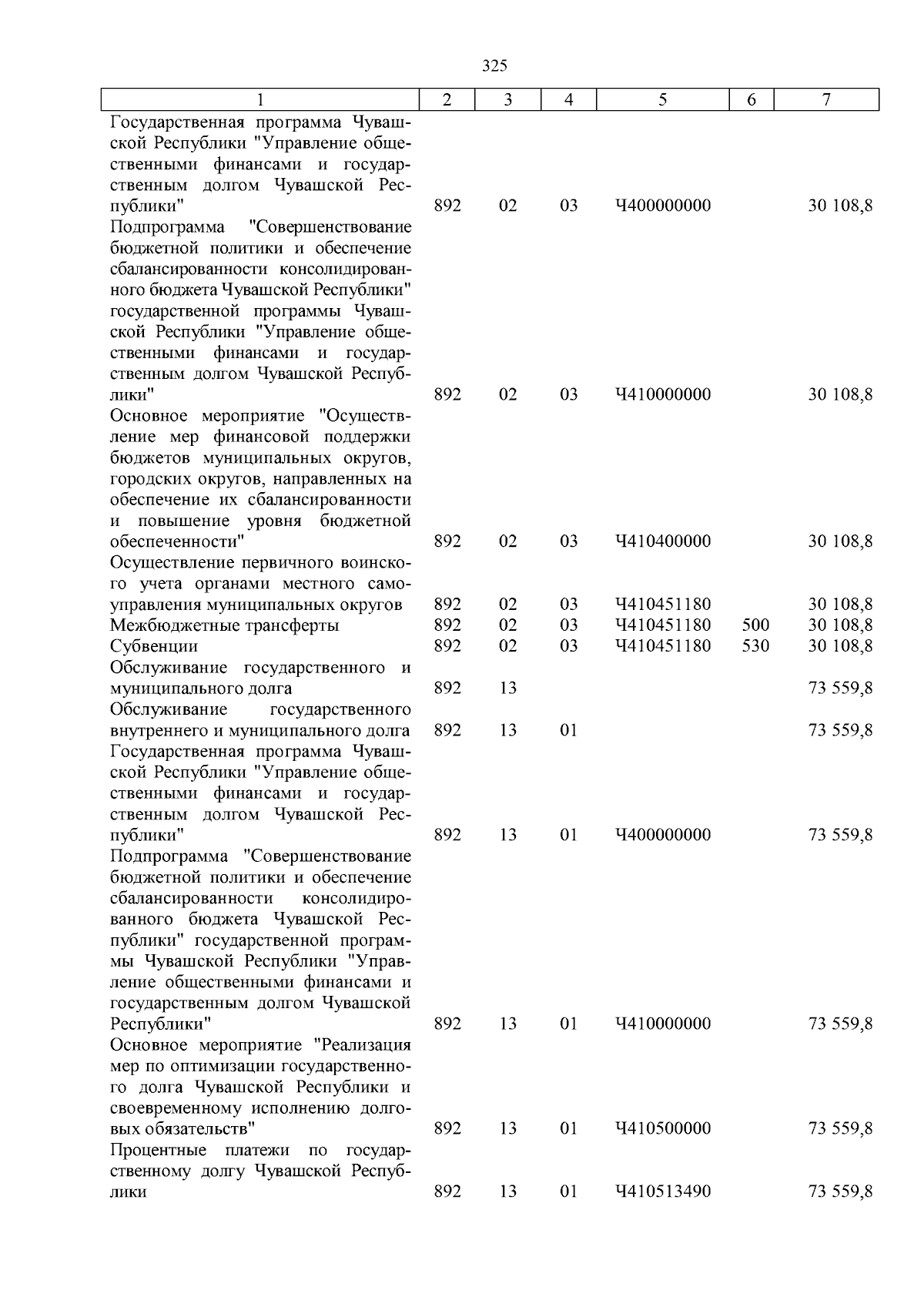 325

| 1 | 2 | 3 | 4 | 5 | 6 | 7 |
|---|---|---|---|---|---|---|
| Государственная программа Чувашской Республики "Управление общественными финансами и государственным долгом Чувашской Республики" | 892 | 02 | 03 | Ч400000000 | | 30 108,8 |
| Подпрограмма "Совершенствование бюджетной политики и обеспечение сбалансированности консолидированного бюджета Чувашской Республики" государственной программы Чувашской Республики "Управление общественными финансами и государственным долгом Чувашской Республики" | 892 | 02 | 03 | Ч410000000 | | 30 108,8 |
| Основное мероприятие "Осуществление мер финансовой поддержки бюджетов муниципальных округов, городских округов, направленных на обеспечение их сбалансированности и повышение уровня бюджетной обеспеченности" | 892 | 02 | 03 | Ч410400000 | | 30 108,8 |
| Осуществление первичного воинского учета органами местного самоуправления муниципальных округов | 892 | 02 | 03 | Ч410451180 | | 30 108,8 |
| Межбюджетные трансферты | 892 | 02 | 03 | Ч410451180 | 500 | 30 108,8 |
| Субвенции | 892 | 02 | 03 | Ч410451180 | 530 | 30 108,8 |
| Обслуживание государственного и муниципального долга | 892 | 13 | | | | 73 559,8 |
| Обслуживание государственного внутреннего и муниципального долга | 892 | 13 | 01 | | | 73 559,8 |
| Государственная программа Чувашской Республики "Управление общественными финансами и государственным долгом Чувашской Республики" | 892 | 13 | 01 | Ч400000000 | | 73 559,8 |
| Подпрограмма "Совершенствование бюджетной политики и обеспечение сбалансированности консолидированного бюджета Чувашской Республики" государственной программы Чувашской Республики "Управление общественными финансами и государственным долгом Чувашской Республики" | 892 | 13 | 01 | Ч410000000 | | 73 559,8 |
| Основное мероприятие "Реализация мер по оптимизации государственного долга Чувашской Республики и своевременному исполнению долговых обязательств" | 892 | 13 | 01 | Ч410500000 | | 73 559,8 |
| Процентные платежи по государственному долгу Чувашской Республики | 892 | 13 | 01 | Ч410513490 | | 73 559,8 |